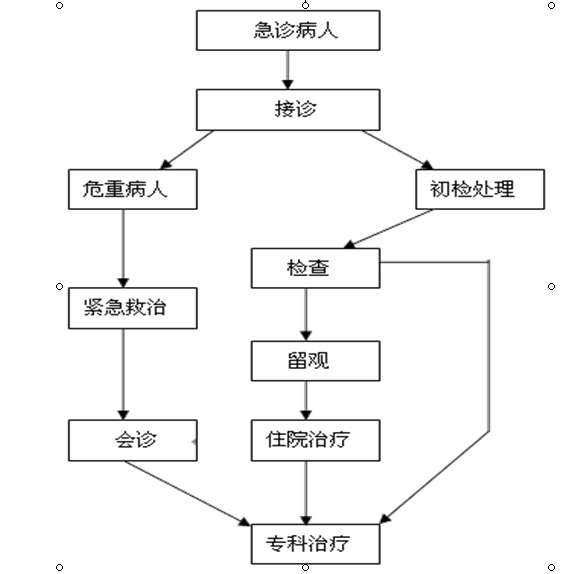 急诊病人

接诊

危重病人

初检处理

检查

紧急救治

留观

会诊

住院治疗

专科治疗